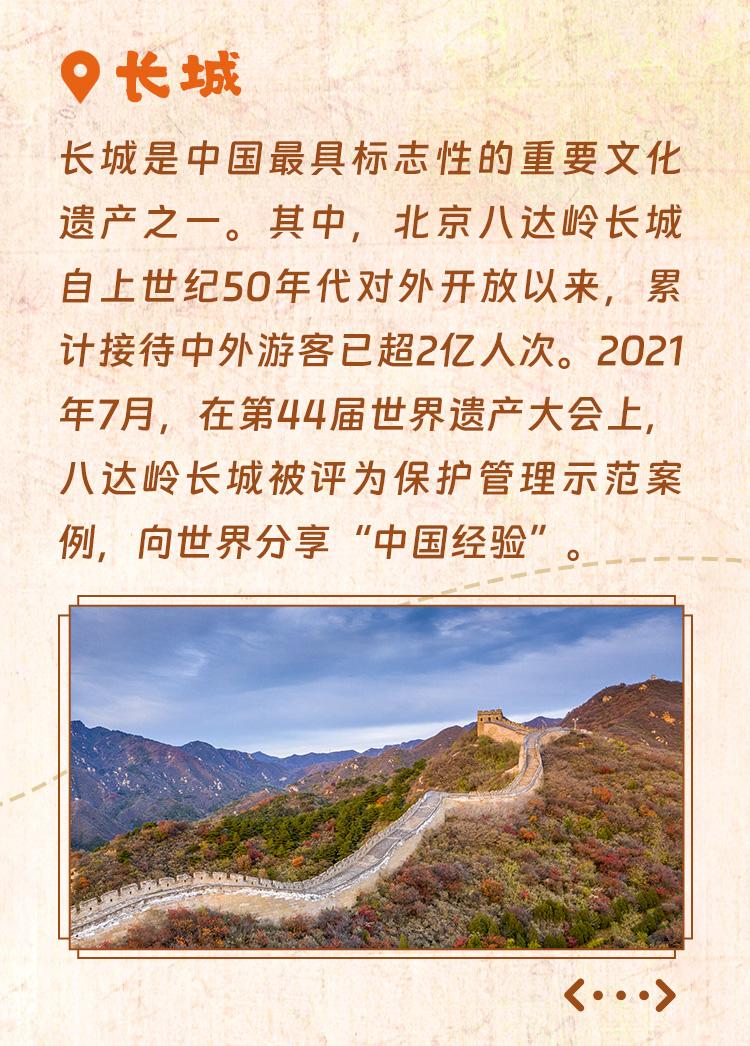 长城

长城是中国最具标志性的重要文化遗产之一。其中，北京八达岭长城自上世纪50年代对外开放以来，累计接待中外游客已超2亿人次。2021年7月，在第44届世界遗产大会上，八达岭长城被评为保护管理示范案例，向世界分享“中国经验”。